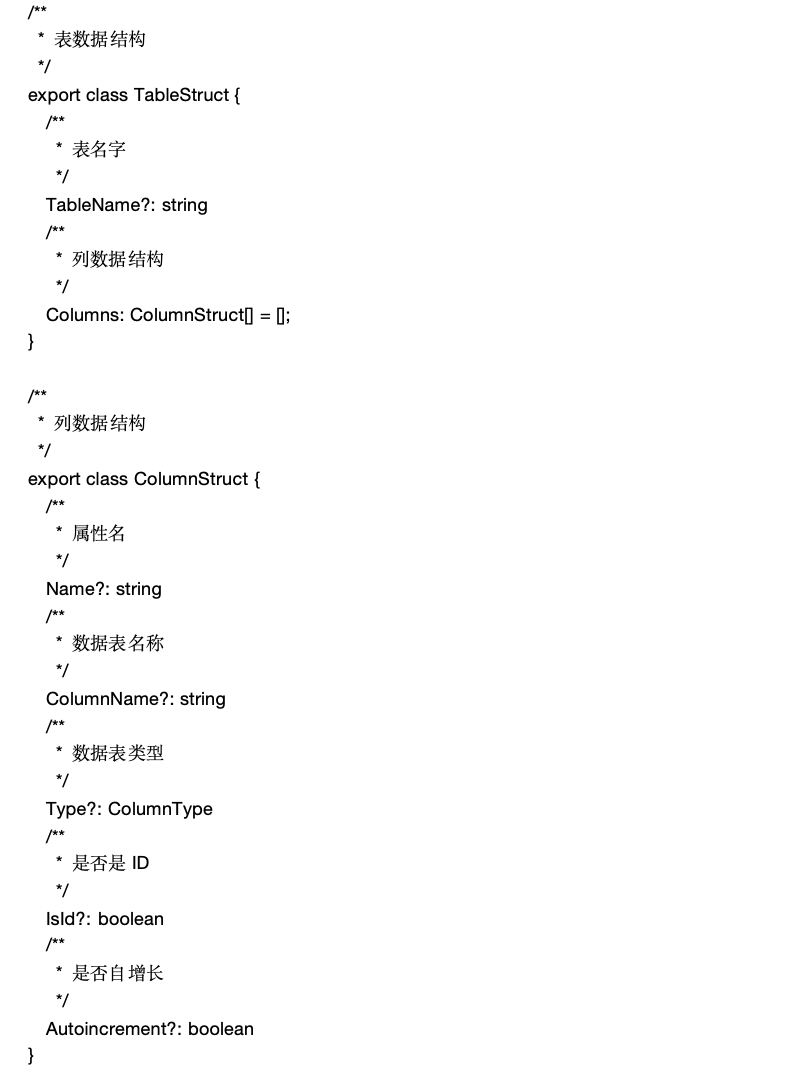 /**
 * 表数据结构
 */
export class TableStruct {
  /**
   * 表名字
   */
  TableName?: string
  /**
   * 列数据结构
   */
  Columns: ColumnStruct[] = [];
}

/**
 * 列数据结构
 */
export class ColumnStruct {
  /**
   * 属性名
   */
  Name?: string
  /**
   * 数据表名称
   */
  ColumnName?: string
  /**
   * 数据表类型
   */
  Type?: ColumnType
  /**
   * 是否是 ID
   */
  IsId?: boolean
  /**
   * 是否自增长
   */
  Autoincrement?: boolean
}